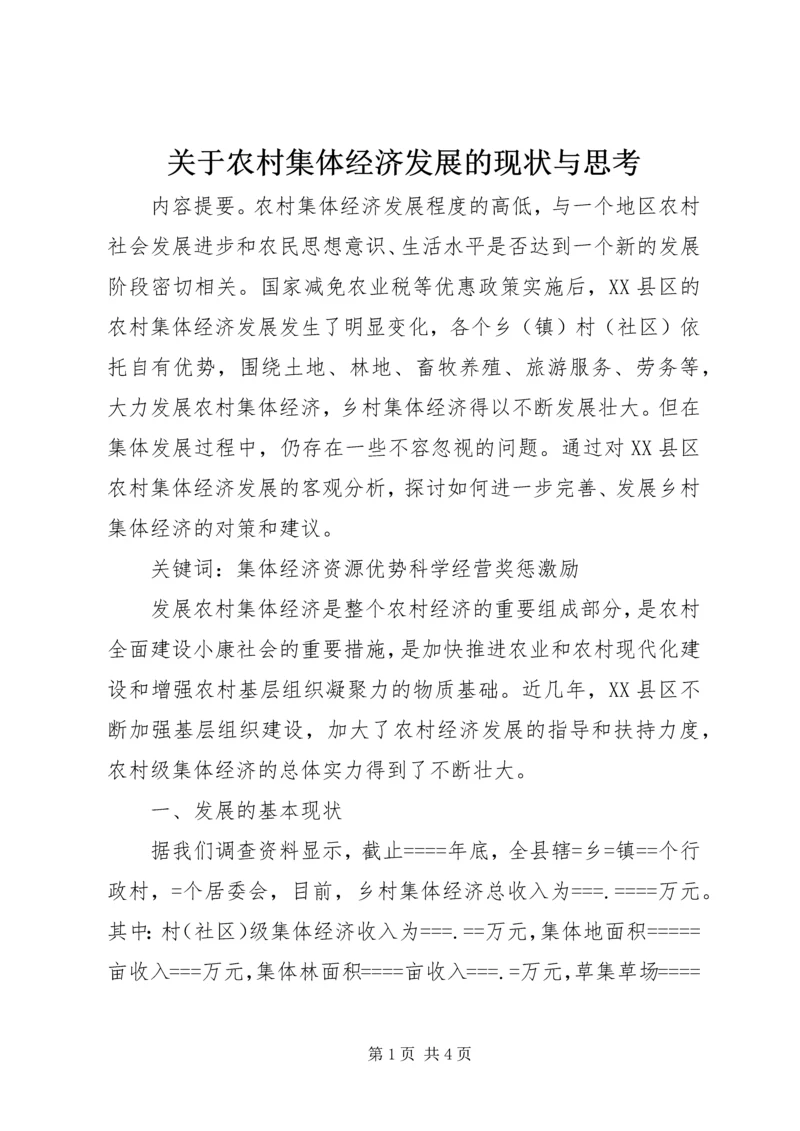 关于农村集体经济发展的现状与思考

内容提要。农村集体经济发展程度的高低，与一个地区农村社会发展进步和农民思想意识、生活水平是否达到一个新的发展阶段密切相关。国家减免农业税等优惠政策实施后，XX县区的农村集体经济发展发生了明显变化，各个乡（镇）村（社区）依托自有优势，围绕土地、林地、畜牧养殖、旅游服务、劳务等，大力发展农村集体经济，乡村集体经济得以不断发展壮大。但在集体发展过程中，仍存在一些不容忽视的问题。通过对XX县区农村集体经济发展的客观分析，探讨如何进一步完善、发展乡村集体经济的对策和建议。

关键词：集体经济资源优势科学经营奖惩激励

发展农村集体经济是整个农村经济的重要组成部分，是农村全面建设小康社会的重要措施，是加快推进农业和农村现代化建设和增强农村基层组织凝聚力的物质基础。近几年，XX县区不断加强基层组织建设，加大了农村经济发展的指导和扶持力度，农村级集体经济的总体实力得到了不断壮大。

一、发展的基本现状

据我们调查资料显示，截止====年底，全县辖=乡=镇==个行政村，=个居委会，目前，乡村集体经济总收入为===.====万元。其中：村（社区）级集体经济收入为===.==万元，集体地面积=====亩收入===万元，集体林面积====亩收入===.=万元，草集草场====

第1页 共4页